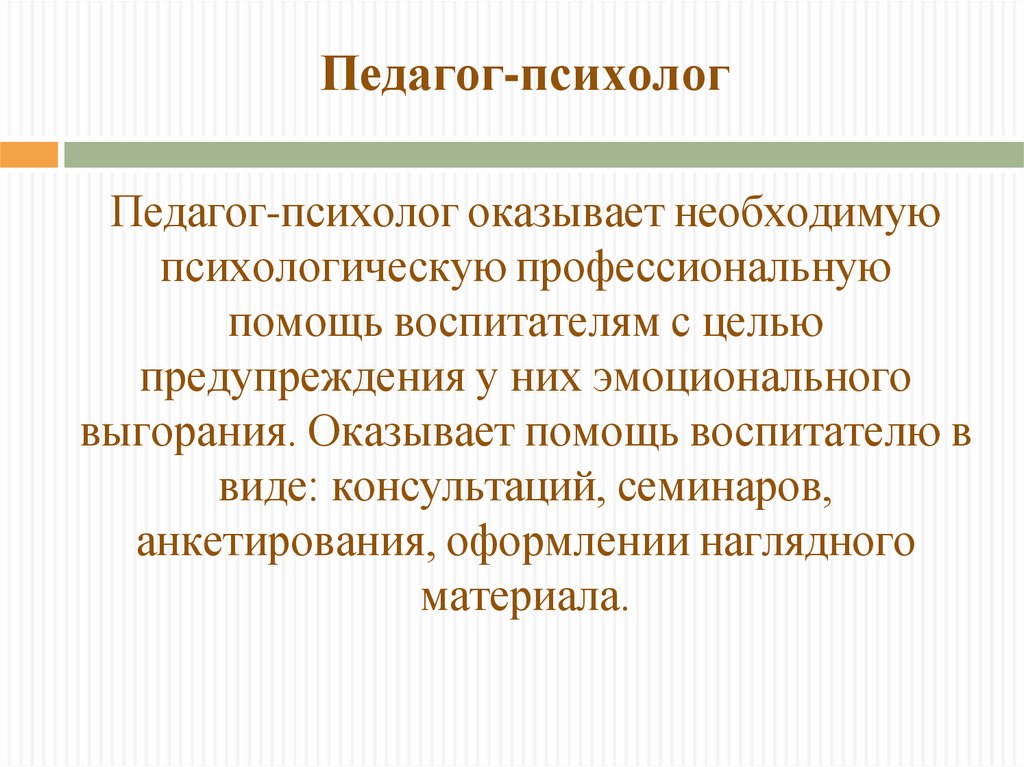 Педагог-психолог

Педагог-психолог оказывает необходимую психологическую профессиональную помощь воспитателям с целью предупреждения у них эмоционального выгорания. Оказывает помощь воспитателю в виде: консультаций, семинаров, анкетирования, оформлении наглядного материала.